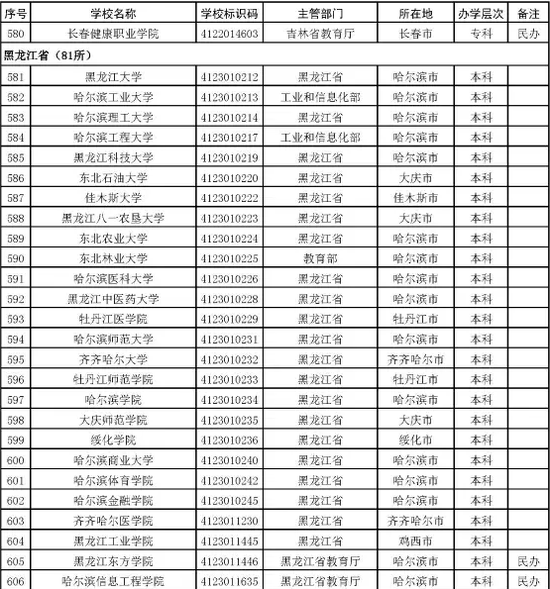 | 序号 | 学校名称 | 学校标识码 | 主管部门 | 所在地 | 办学层次 | 备注 |
|---|---|---|---|---|---|---|
| 580 | 长春健康职业学院 | 4122014603 | 吉林省教育厅 | 长春市 | 专科 | 民办 |
| 黑龙江省（81所） | | | | | | |
| 581 | 黑龙江大学 | 4123010212 | 黑龙江省 | 哈尔滨市 | 本科 | |
| 582 | 哈尔滨工业大学 | 4123010213 | 工业和信息化部 | 哈尔滨市 | 本科 | |
| 583 | 哈尔滨理工大学 | 4123010214 | 黑龙江省 | 哈尔滨市 | 本科 | |
| 584 | 哈尔滨工程大学 | 4123010217 | 工业和信息化部 | 哈尔滨市 | 本科 | |
| 585 | 黑龙江科技大学 | 4123010219 | 黑龙江省 | 哈尔滨市 | 本科 | |
| 586 | 东北石油大学 | 4123010220 | 黑龙江省 | 大庆市 | 本科 | |
| 587 | 佳木斯大学 | 4123010222 | 黑龙江省 | 佳木斯市 | 本科 | |
| 588 | 黑龙江八一农垦大学 | 4123010223 | 黑龙江省 | 大庆市 | 本科 | |
| 589 | 东北农业大学 | 4123010224 | 黑龙江省 | 哈尔滨市 | 本科 | |
| 590 | 东北林业大学 | 4123010225 | 教育部 | 哈尔滨市 | 本科 | |
| 591 | 哈尔滨医科大学 | 4123010226 | 黑龙江省 | 哈尔滨市 | 本科 | |
| 592 | 黑龙江中医药大学 | 4123010228 | 黑龙江省 | 哈尔滨市 | 本科 | |
| 593 | 牡丹江医学院 | 4123010229 | 黑龙江省 | 牡丹江市 | 本科 | |
| 594 | 哈尔滨师范大学 | 4123010231 | 黑龙江省 | 哈尔滨市 | 本科 | |
| 595 | 齐齐哈尔大学 | 4123010232 | 黑龙江省 | 齐齐哈尔市 | 本科 | |
| 596 | 牡丹江师范学院 | 4123010233 | 黑龙江省 | 牡丹江市 | 本科 | |
| 597 | 哈尔滨学院 | 4123010234 | 黑龙江省 | 哈尔滨市 | 本科 | |
| 598 | 大庆师范学院 | 4123010235 | 黑龙江省 | 大庆市 | 本科 | |
| 599 | 绥化学院 | 4123010236 | 黑龙江省 | 绥化市 | 本科 | |
| 600 | 哈尔滨商业大学 | 4123010240 | 黑龙江省 | 哈尔滨市 | 本科 | |
| 601 | 哈尔滨体育学院 | 4123010242 | 黑龙江省 | 哈尔滨市 | 本科 | |
| 602 | 哈尔滨金融学院 | 4123010245 | 黑龙江省 | 哈尔滨市 | 本科 | |
| 603 | 齐齐哈尔医学院 | 4123011230 | 黑龙江省 | 齐齐哈尔市 | 本科 | |
| 604 | 黑龙江工业学院 | 4123011445 | 黑龙江省 | 鸡西市 | 本科 | |
| 605 | 黑龙江东方学院 | 4123011446 | 黑龙江省教育厅 | 哈尔滨市 | 本科 | 民办 |
| 606 | 哈尔滨信息工程学院 | 4123011635 | 黑龙江省教育厅 | 哈尔滨市 | 本科 | 民办 |